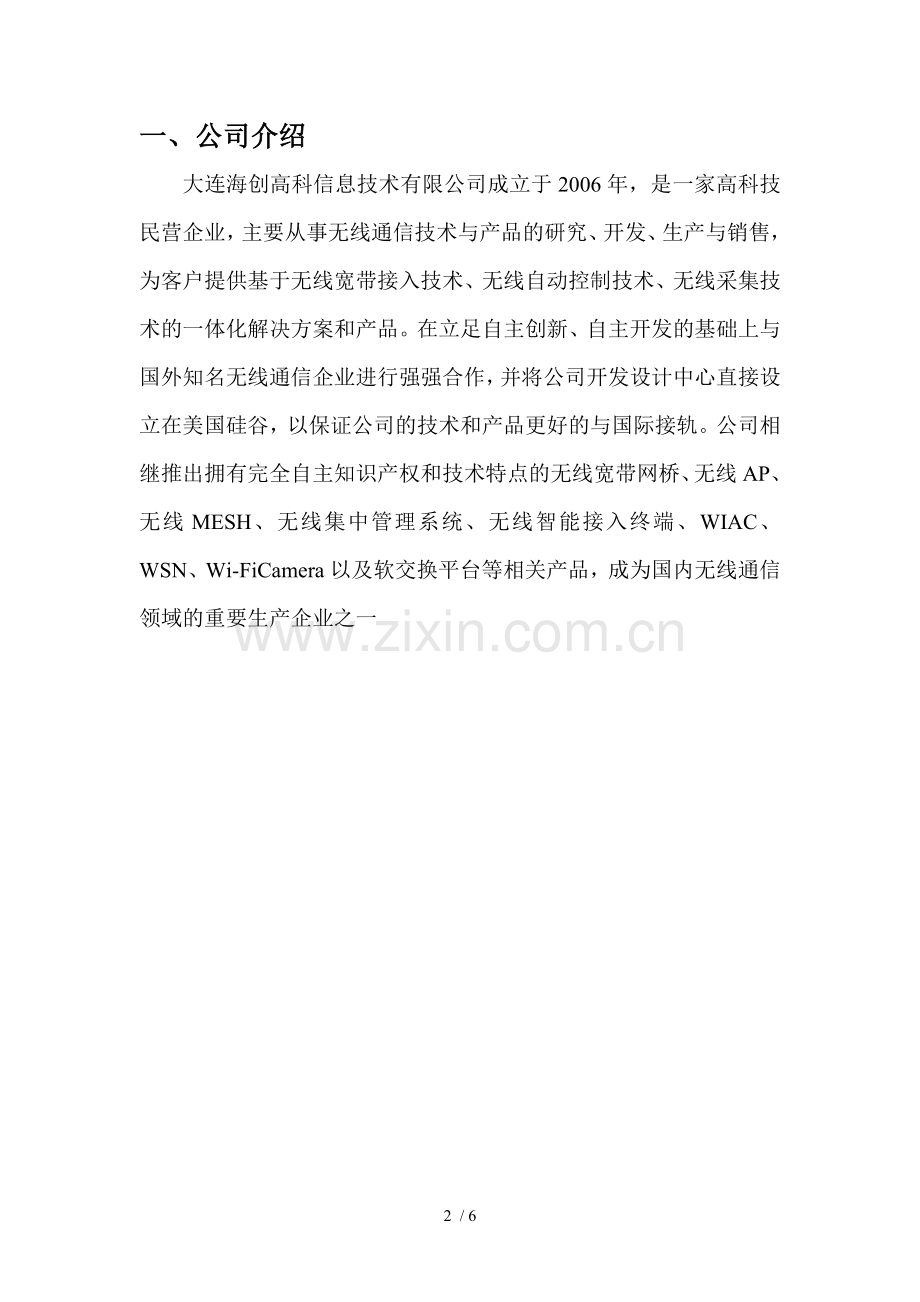 一、公司介绍

大连海创高科信息技术有限公司成立于2006年，是一家高科技民营企业，主要从事无线通信技术与产品的研究、开发、生产与销售，为客户提供基于无线宽带接入技术、无线自动控制技术、无线采集技术的一体化解决方案和产品。在立足自主创新、自主开发的基础上与国外知名无线通信企业进行强强合作，并将公司开发设计中心直接设立在美国硅谷，以保证公司的技术和产品更好的与国际接轨。公司相继推出拥有完全自主知识产权和技术特点的无线宽带网桥、无线AP、无线MESH、无线集中管理系统、无线智能接入终端、WIAC、WSN、Wi-FiCamera以及软交换平台等相关产品，成为国内无线通信领域的重要生产企业之一

2 / 6

www.zixin.com.cn